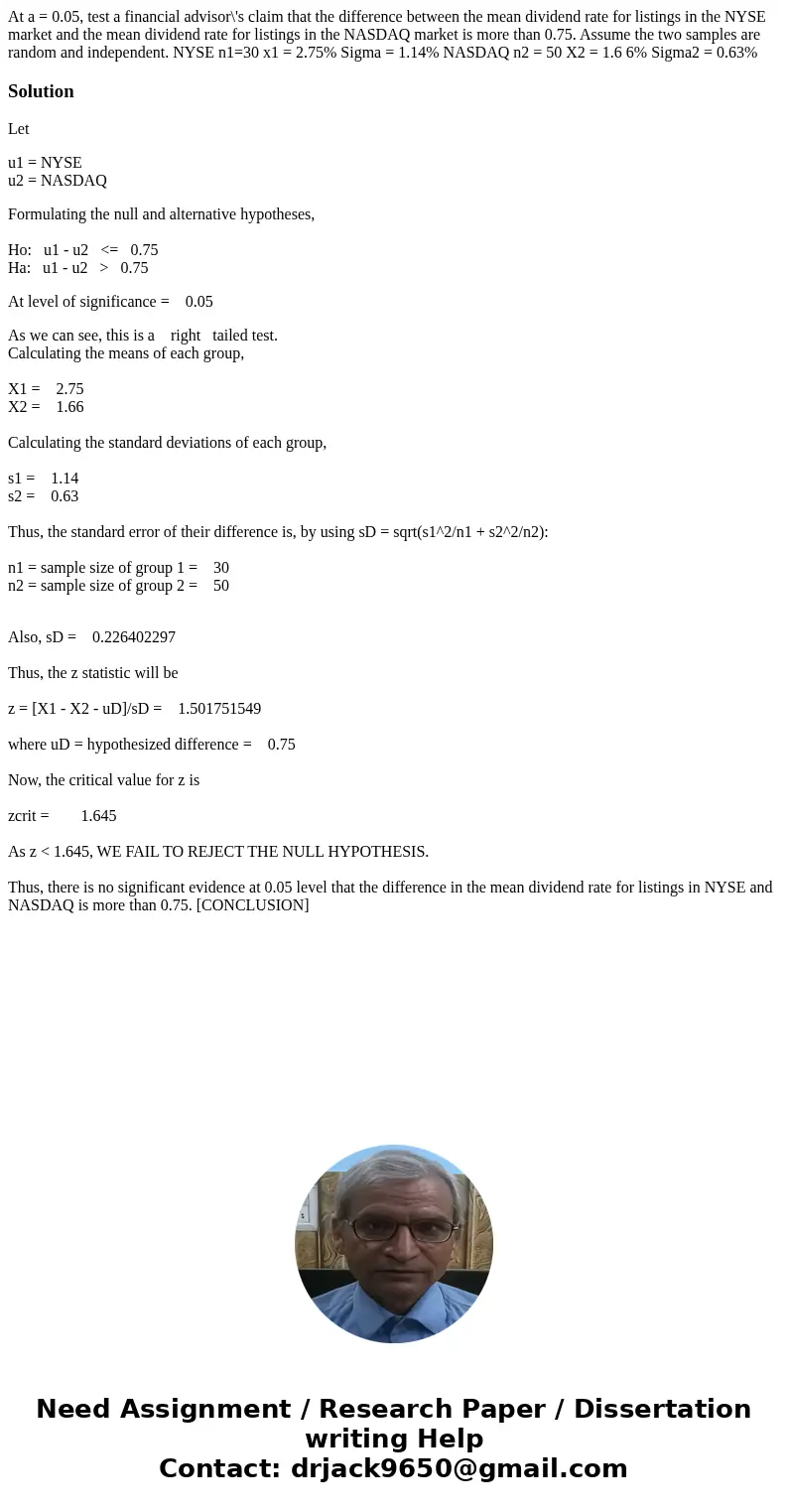 At a = 0.05, test a financial advisor\'s claim that the difference between the mean dividend rate for listings in the NYSE market and the mean dividend rate for listings in the NASDAQ market is more than 0.75. Assume the two samples are random and independent. NYSE n1=30 x1 = 2.75% Sigma = 1.14% NASDAQ n2 = 50 X2 = 1.6 6% Sigma2 = 0.63%

Solution

Let

u1 = NYSE
u2 = NASDAQ

Formulating the null and alternative hypotheses,

Ho: u1 - u2 <= 0.75
Ha: u1 - u2 > 0.75

At level of significance = 0.05

As we can see, this is a right tailed test.
Calculating the means of each group,

X1 = 2.75
X2 = 1.66

Calculating the standard deviations of each group,

s1 = 1.14
s2 = 0.63

Thus, the standard error of their difference is, by using sD = sqrt(s1^2/n1 + s2^2/n2):

n1 = sample size of group 1 = 30
n2 = sample size of group 2 = 50

Also, sD = 0.226402297

Thus, the z statistic will be

z = [X1 - X2 - uD]/sD = 1.501751549

where uD = hypothesized difference = 0.75

Now, the critical value for z is

zcrit = 1.645

As z < 1.645, WE FAIL TO REJECT THE NULL HYPOTHESIS.

Thus, there is no significant evidence at 0.05 level that the difference in the mean dividend rate for listings in NYSE and NASDAQ is more than 0.75. [CONCLUSION]

Need Assignment / Research Paper / Dissertation writing Help
Contact: drjack9650@gmail.com